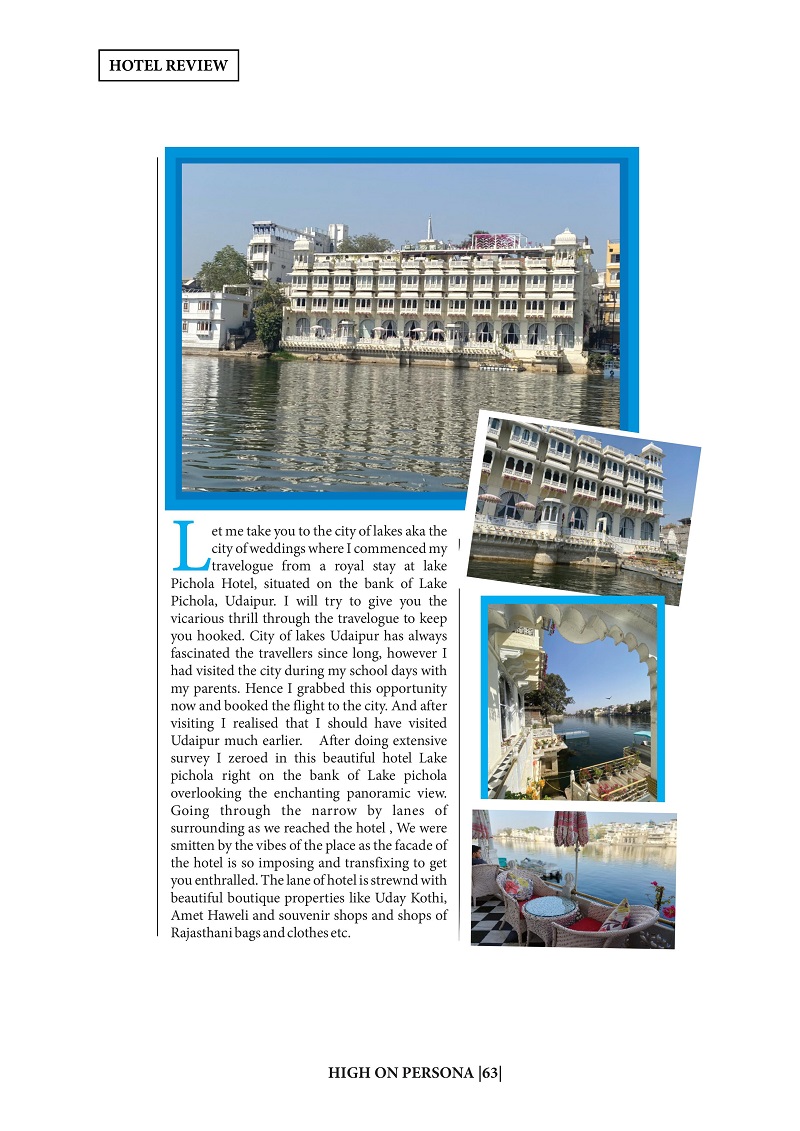 HOTEL REVIEW

Let me take you to the city of lakes aka the city of weddings where I commenced my travelogue from a royal stay at lake Pichola Hotel, situated on the bank of Lake Pichola, Udaipur. I will try to give you the vicarious thrill through the travelogue to keep you hooked. City of lakes Udaipur has always fascinated the travellers since long, however I had visited the city during my school days with my parents. Hence I grabbed this opportunity now and booked the flight to the city. And after visiting I realised that I should have visited Udaipur much earlier. After doing extensive survey I zeroed in this beautiful hotel Lake pichola right on the bank of Lake pichola overlooking the enchanting panoramic view. Going through the narrow by lanes of surrounding as we reached the hotel , We were smitten by the vibes of the place as the facade of the hotel is so imposing and transfixing to get you enthralled. The lane of hotel is strewnd with beautiful boutique properties like Uday Kothi, Amet Haweli and souvenir shops and shops of Rajasthani bags and clothes etc.

HIGH ON PERSONA |63|